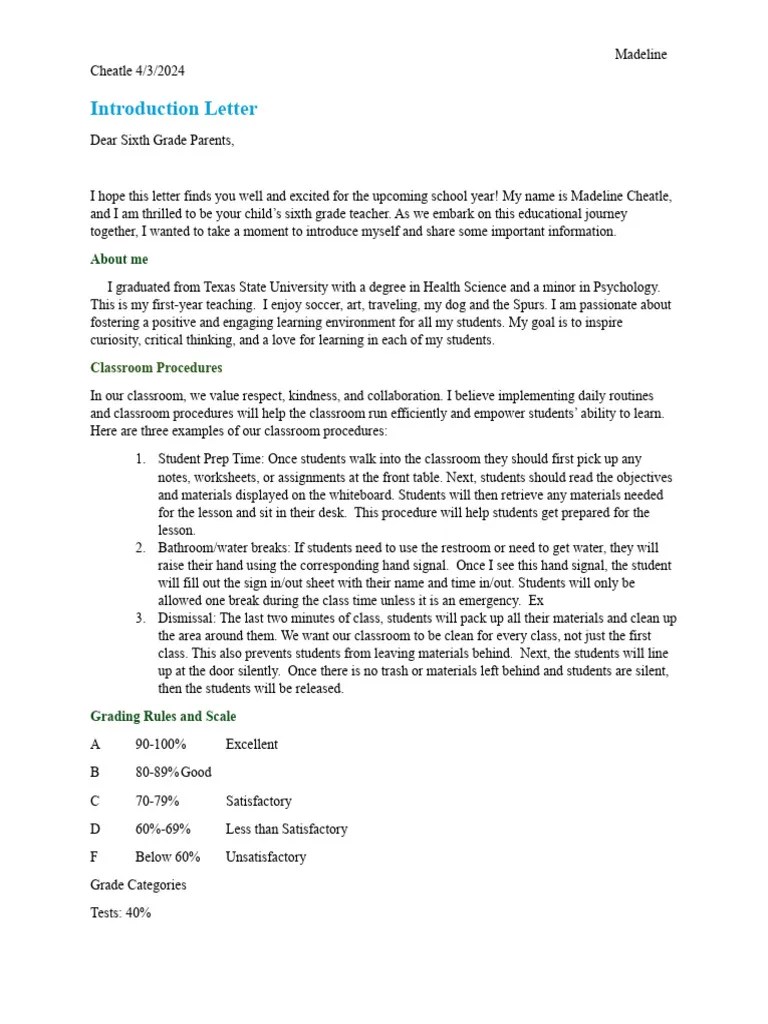 Madeline

Cheatle 4/3/2024

Introduction Letter

Dear Sixth Grade Parents,

I hope this letter finds you well and excited for the upcoming school year! My name is Madeline Cheatle, and I am thrilled to be your child's sixth grade teacher. As we embark on this educational journey together, I wanted to take a moment to introduce myself and share some important information.

About me

I graduated from Texas State University with a degree in Health Science and a minor in Psychology. This is my first-year teaching. I enjoy soccer, art, traveling, my dog and the Spurs. I am passionate about fostering a positive and engaging learning environment for all my students. My goal is to inspire curiosity, critical thinking, and a love for learning in each of my students.

Classroom Procedures

In our classroom, we value respect, kindness, and collaboration. I believe implementing daily routines and classroom procedures will help the classroom run efficiently and empower students' ability to learn. Here are three examples of our classroom procedures:

1. Student Prep Time: Once students walk into the classroom they should first pick up any notes, worksheets, or assignments at the front table. Next, students should read the objectives and materials displayed on the whiteboard. Students will then retrieve any materials needed for the lesson and sit in their desk. This procedure will help students get prepared for the lesson.
2. Bathroom/water breaks: If students need to use the restroom or need to get water, they will raise their hand using the corresponding hand signal. Once I see this hand signal, the student will fill out the sign in/out sheet with their name and time in/out. Students will only be allowed one break during the class time unless it is an emergency. Ex
3. Dismissal: The last two minutes of class, students will pack up all their materials and clean up the area around them. We want our classroom to be clean for every class, not just the first class. This also prevents students from leaving materials behind. Next, the students will line up at the door silently. Once there is no trash or materials left behind and students are silent, then the students will be released.

Grading Rules and Scale

A 90-100% Excellent

B 80-89% Good

C 70-79% Satisfactory

D 60%-69% Less than Satisfactory

F Below 60% Unsatisfactory

Grade Categories

Tests: 40%